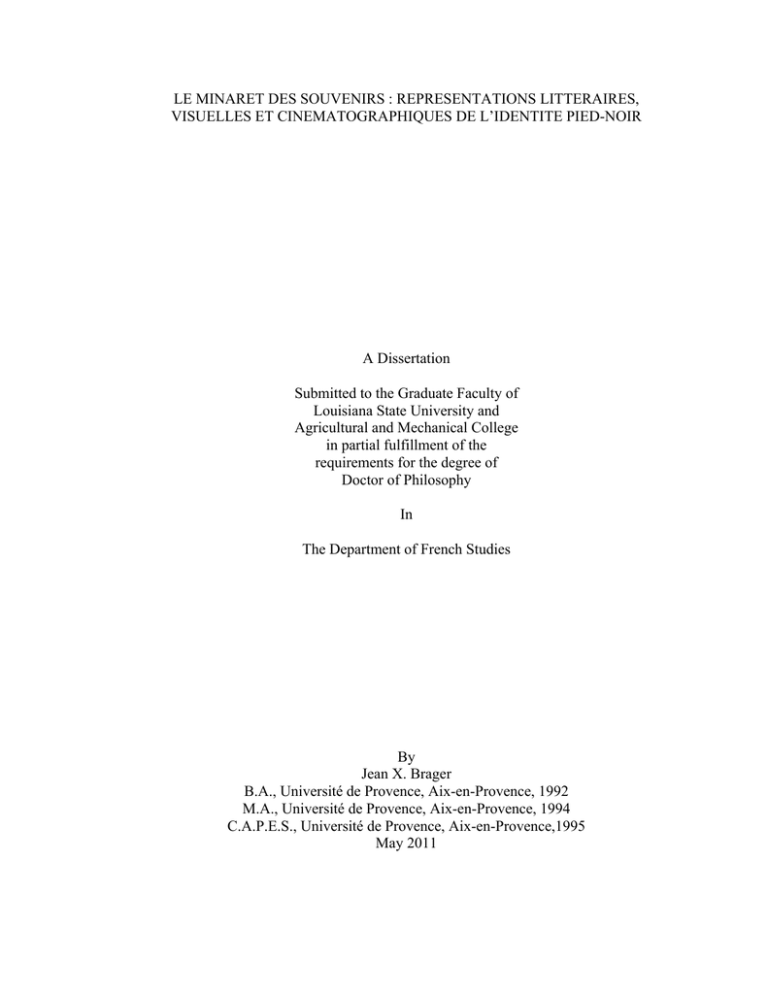 LE MINARET DES SOUVENIRS : REPRESENTATIONS LITTERAIRES, VISUELLES ET CINEMATOGRAPHIQUES DE L'IDENTITE PIED-NOIR

A Dissertation

Submitted to the Graduate Faculty of Louisiana State University and Agricultural and Mechanical College in partial fulfillment of the requirements for the degree of Doctor of Philosophy

In

The Department of French Studies

By
Jean X. Brager
B.A., Université de Provence, Aix-en-Provence, 1992
M.A., Université de Provence, Aix-en-Provence, 1994
C.A.P.E.S., Université de Provence, Aix-en-Provence,1995
May 2011